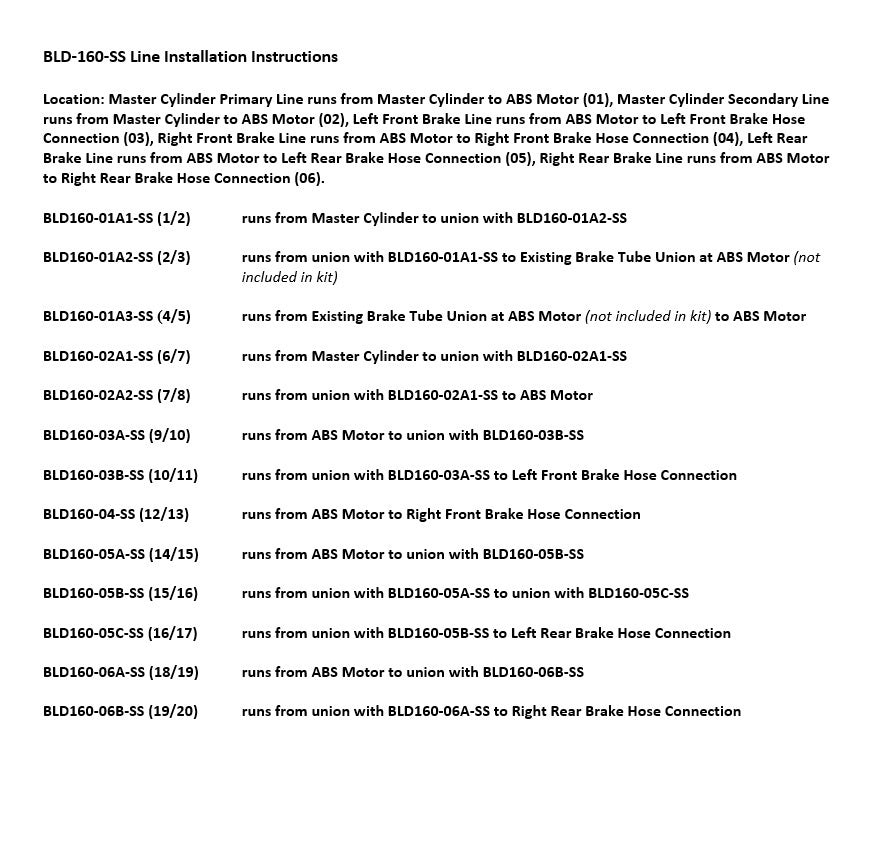 BLD-160-SS Line Installation Instructions

Location: Master Cylinder Primary Line runs from Master Cylinder to ABS Motor (01), Master Cylinder Secondary Line runs from Master Cylinder to ABS Motor (02), Left Front Brake Line runs from ABS Motor to Left Front Brake Hose Connection (03), Right Front Brake Line runs from ABS Motor to Right Front Brake Hose Connection (04), Left Rear Brake Line runs from ABS Motor to Left Rear Brake Hose Connection (05), Right Rear Brake Line runs from ABS Motor to Right Rear Brake Hose Connection (06).

BLD160-01A1-SS (1/2) runs from Master Cylinder to union with BLD160-01A2-SS

BLD160-01A2-SS (2/3) runs from union with BLD160-01A1-SS to Existing Brake Tube Union at ABS Motor (not included in kit)

BLD160-01A3-SS (4/5) runs from Existing Brake Tube Union at ABS Motor (not included in kit) to ABS Motor

BLD160-02A1-SS (6/7) runs from Master Cylinder to union with BLD160-02A1-SS

BLD160-02A2-SS (7/8) runs from union with BLD160-02A1-SS to ABS Motor

BLD160-03A-SS (9/10) runs from ABS Motor to union with BLD160-03B-SS

BLD160-03B-SS (10/11) runs from union with BLD160-03A-SS to Left Front Brake Hose Connection

BLD160-04-SS (12/13) runs from ABS Motor to Right Front Brake Hose Connection

BLD160-05A-SS (14/15) runs from ABS Motor to union with BLD160-05B-SS

BLD160-05B-SS (15/16) runs from union with BLD160-05A-SS to union with BLD160-05C-SS

BLD160-05C-SS (16/17) runs from union with BLD160-05B-SS to Left Rear Brake Hose Connection

BLD160-06A-SS (18/19) runs from ABS Motor to union with BLD160-06B-SS

BLD160-06B-SS (19/20) runs from union with BLD160-06A-SS to Right Rear Brake Hose Connection